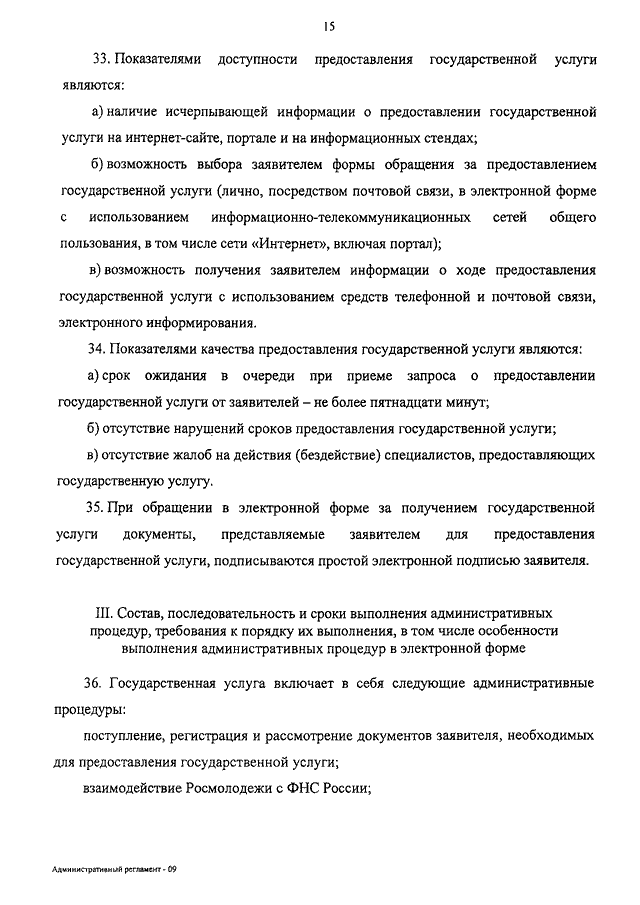 15

33. Показателями доступности предоставления государственной услуги являются:

а) наличие исчерпывающей информации о предоставлении государственной услуги на интернет-сайте, портале и на информационных стендах;

б) возможность выбора заявителем формы обращения за предоставлением государственной услуги (лично, посредством почтовой связи, в электронной форме с использованием информационно-телекоммуникационных сетей общего пользования, в том числе сети «Интернет», включая портал);

в) возможность получения заявителем информации о ходе предоставления государственной услуги с использованием средств телефонной и почтовой связи, электронного информирования.

34. Показателями качества предоставления государственной услуги являются:

а) срок ожидания в очереди при приеме запроса о предоставлении государственной услуги от заявителей – не более пятнадцати минут;

б) отсутствие нарушений сроков предоставления государственной услуги;

в) отсутствие жалоб на действия (бездействие) специалистов, предоставляющих государственную услугу.

35. При обращении в электронной форме за получением государственной услуги документы, представляемые заявителем для предоставления государственной услуги, подписываются простой электронной подписью заявителя.

III. Состав, последовательность и сроки выполнения административных процедур, требования к порядку их выполнения, в том числе особенности выполнения административных процедур в электронной форме

36. Государственная услуга включает в себя следующие административные процедуры:

поступление, регистрация и рассмотрение документов заявителя, необходимых для предоставления государственной услуги;

взаимодействие Росмолодежи с ФНС России;

Административный регламент - 09